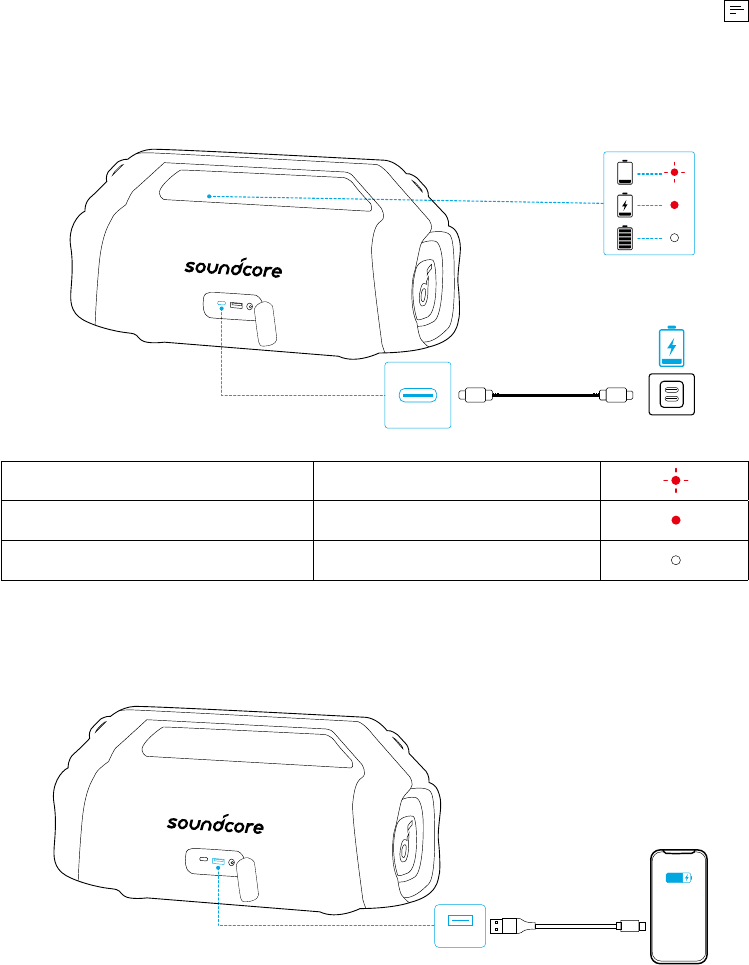 soundcore

soundcore